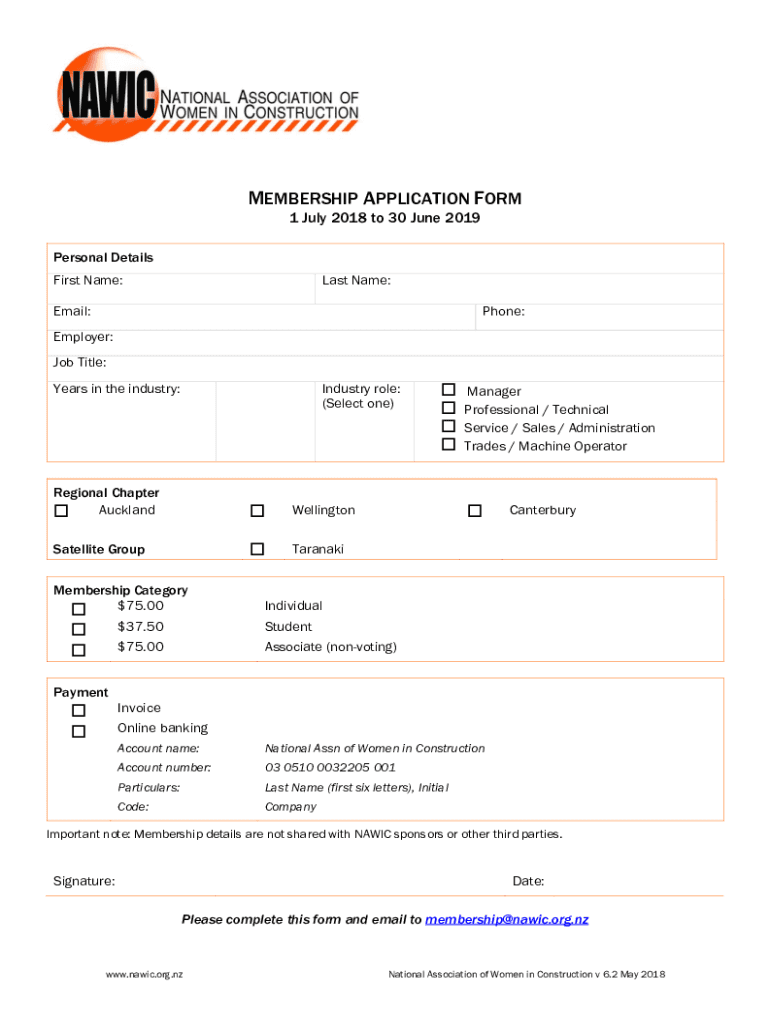 NAWIC NATIONAL ASSOCIATION OF WOMEN IN CONSTRUCTION

MEMBERSHIP APPLICATION FORM
1 July 2018 to 30 June 2019

Personal Details
First Name: Last Name:
Email: Phone:
Employer:
Job Title:
Years in the industry: Industry role: (Select one)
☐ Manager
☐ Professional / Technical
☐ Service / Sales / Administration
☐ Trades / Machine Operator

Regional Chapter
☐ Auckland ☐ Wellington ☐ Canterbury
Satellite Group ☐ Taranaki

Membership Category
☐ $75.00 Individual
☐ $37.50 Student
☐ $75.00 Associate (non-voting)

Payment
☐ Invoice
☐ Online banking
Account name: National Assn of Women in Construction
Account number: 03 0510 0032205 001
Particulars: Last Name (first six letters), Initial
Code: Company

Important note: Membership details are not shared with NAWIC sponsors or other third parties.

Signature: Date:

Please complete this form and email to membership@nawic.org.nz

www.nawic.org.nz National Association of Women in Construction v 6.2 May 2018